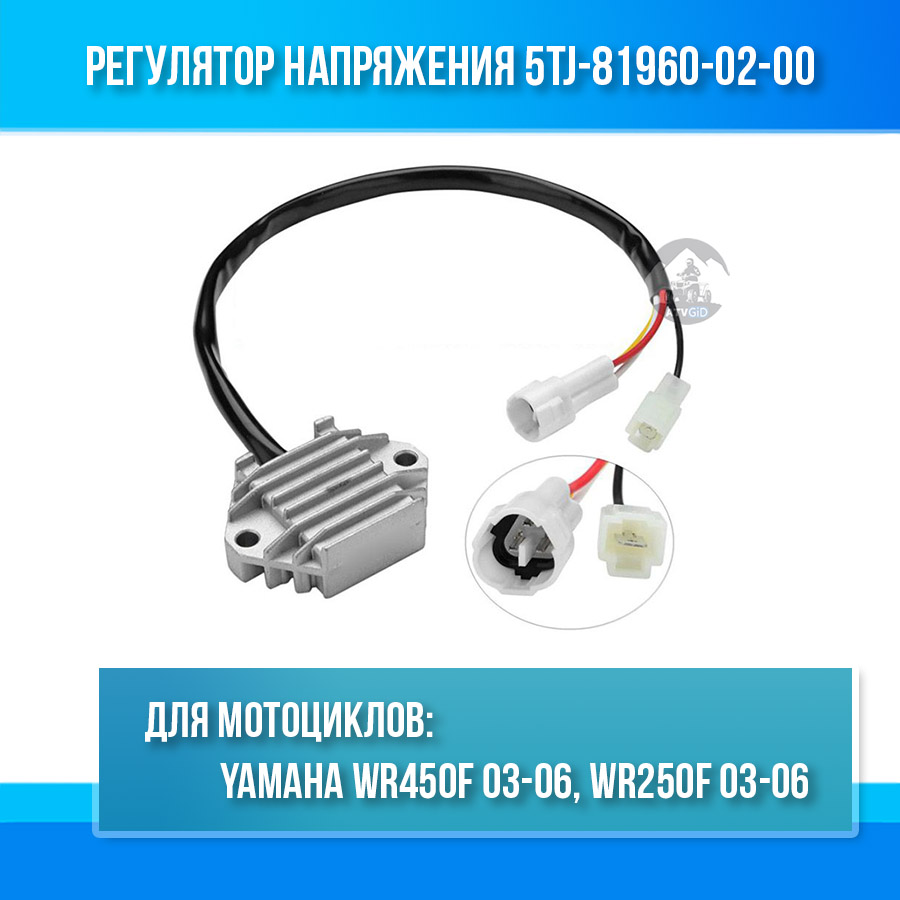 РЕГУЛЯТОР НАПРЯЖЕНИЯ 5TJ-81960-02-00

ATVGiD

ДЛЯ МОТОЦИКЛОВ:
YAMAHA WR450F 03-06, WR250F 03-06